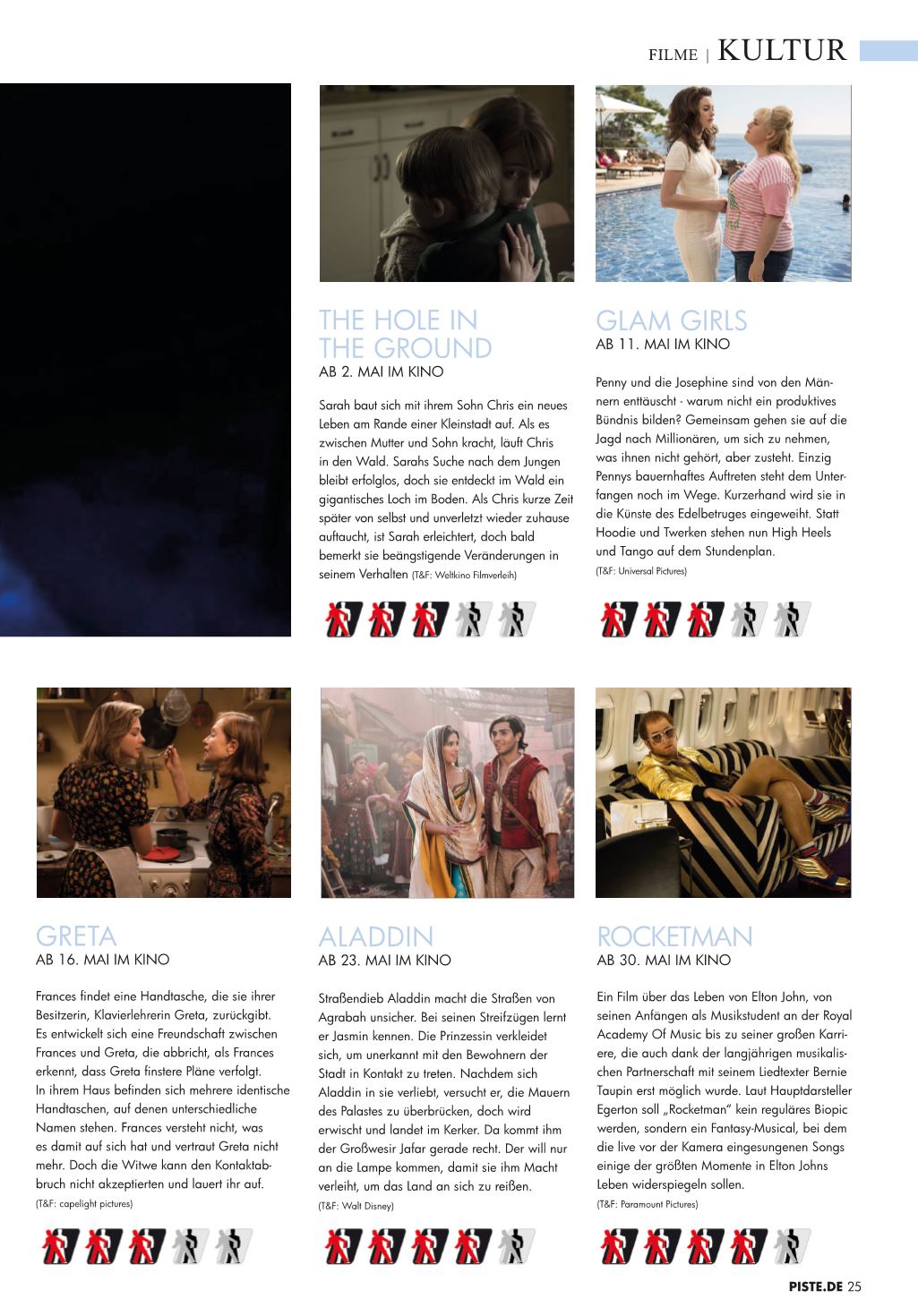 FILME | KULTUR

THE HOLE IN THE GROUND
AB 2. MAI IM KINO

Sarah baut sich mit ihrem Sohn Chris ein neues Leben am Rande einer Kleinstadt auf. Als es zwischen Mutter und Sohn kracht, läuft Chris in den Wald. Sarahs Suche nach dem Jungen bleibt erfolglos, doch sie entdeckt im Wald ein gigantisches Loch im Boden. Als Chris kurze Zeit später von selbst und unverletzt wieder zuhause auftaucht, ist Sarah erleichtert, doch bald bemerkt sie beängstigende Veränderungen in seinem Verhalten (T&F: Weltkino Filmverleih)

GLAM GIRLS
AB 11. MAI IM KINO

Penny und die Josephine sind von den Männern enttäuscht - warum nicht ein produktives Bündnis bilden? Gemeinsam gehen sie auf die Jagd nach Millionären, um sich zu nehmen, was ihnen nicht gehört, aber zusteht. Einzig Pennys bauernhaftes Auftreten steht dem Unterfangen noch im Wege. Kurzerhand wird sie in die Künste des Edelbetruges eingeweiht. Statt Hoodie und Twerken stehen nun High Heels und Tango auf dem Stundenplan.
(T&F: Universal Pictures)

GRETA
AB 16. MAI IM KINO

Frances findet eine Handtasche, die sie ihrer Besitzerin, Klavierlehrerin Greta, zurückgibt. Es entwickelt sich eine Freundschaft zwischen Frances und Greta, die abbricht, als Frances erkennt, dass Greta finstere Pläne verfolgt. In ihrem Haus befinden sich mehrere identische Handtaschen, auf denen unterschiedliche Namen stehen. Frances versteht nicht, was es damit auf sich hat und vertraut Greta nicht mehr. Doch die Witwe kann den Kontaktabbruch nicht akzeptierten und lauert ihr auf.
(T&F: capelight pictures)

ALADDIN
AB 23. MAI IM KINO

Straßendieb Aladdin macht die Straßen von Agrabah unsicher. Bei seinen Streifzügen lernt er Jasmin kennen. Die Prinzessin verkleidet sich, um unerkannt mit den Bewohnern der Stadt in Kontakt zu treten. Nachdem sich Aladdin in sie verliebt, versucht er, die Mauern des Palastes zu überbrücken, doch wird erwischt und landet im Kerker. Da kommt ihm der Großwesir Jafar gerade recht. Der will nur an die Lampe kommen, damit sie ihm Macht verleiht, um das Land an sich zu reißen.
(T&F: Walt Disney)

ROCKETMAN
AB 30. MAI IM KINO

Ein Film über das Leben von Elton John, von seinen Anfängen als Musikstudent an der Royal Academy Of Music bis zu seiner großen Karriere, die auch dank der langjährigen musikalischen Partnerschaft mit seinem Liedtexter Bernie Taupin erst möglich wurde. Laut Hauptdarsteller Egerton soll „Rocketman" kein reguläres Biopic werden, sondern ein Fantasy-Musical, bei dem die live vor der Kamera eingesungenen Songs einige der größten Momente in Elton Johns Leben widerspiegeln sollen.
(T&F: Paramount Pictures)

PISTE.DE 25